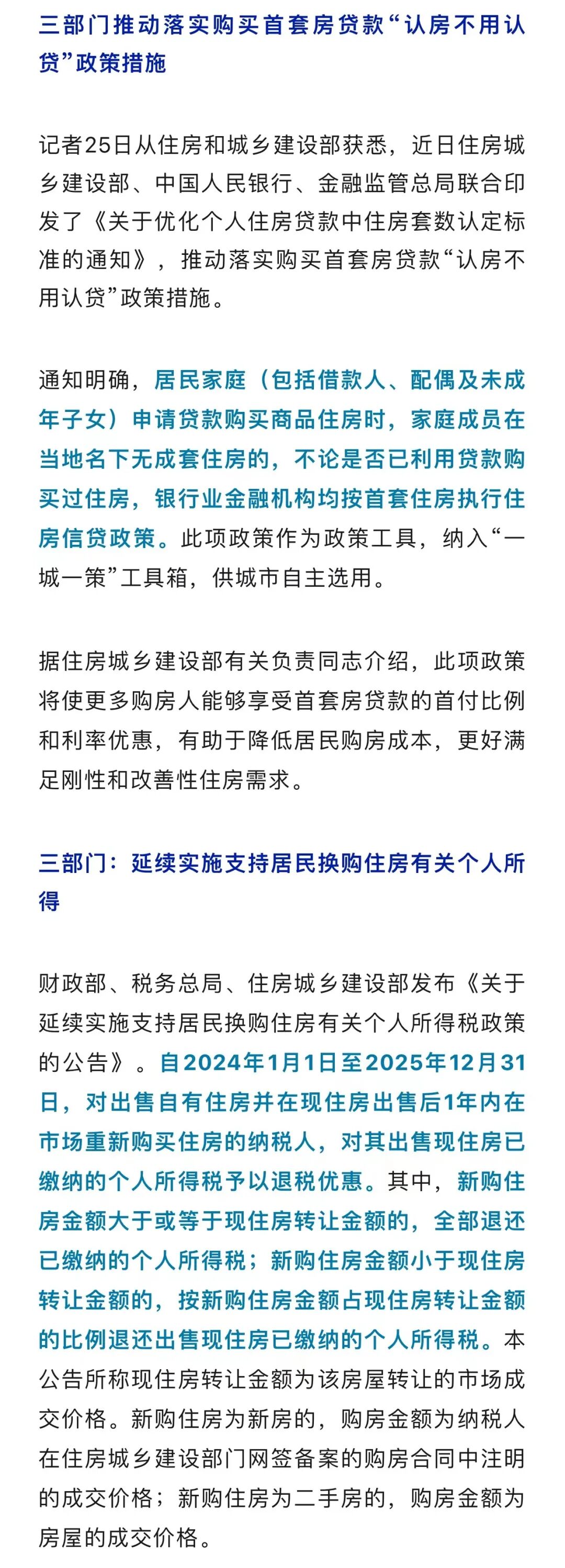 三部门推动落实购买首套房贷款“认房不用认贷”政策措施

记者25日从住房和城乡建设部获悉，近日住房城乡建设部、中国人民银行、金融监管总局联合印发了《关于优化个人住房贷款中住房套数认定标准的通知》，推动落实购买首套房贷款“认房不用认贷”政策措施。

通知明确，居民家庭（包括借款人、配偶及未成年子女）申请贷款购买商品住房时，家庭成员在当地名下无成套住房的，不论是否已利用贷款购买过住房，银行业金融机构均按首套住房执行住房信贷政策。此项政策作为政策工具，纳入“一城一策”工具箱，供城市自主选用。

据住房城乡建设部有关负责同志介绍，此项政策将使更多购房人能够享受首套房贷款的首付比例和利率优惠，有助于降低居民购房成本，更好满足刚性和改善性住房需求。

三部门：延续实施支持居民换购住房有关个人所得

财政部、税务总局、住房城乡建设部发布《关于延续实施支持居民换购住房有关个人所得税政策的公告》。自2024年1月1日至2025年12月31日，对出售自有住房并在现住房出售后1年内在市场重新购买住房的纳税人，对其出售现住房已缴纳的个人所得税予以退税优惠。其中，新购住房金额大于或等于现住房转让金额的，全部退还已缴纳的个人所得税；新购住房金额小于现住房转让金额的，按新购住房金额占现住房转让金额的比例退还出售现住房已缴纳的个人所得税。本公告所称现住房转让金额为该房屋转让的市场成交价格。新购住房为新房的，购房金额为纳税人在住房城乡建设部门网签备案的购房合同中注明的成交价格；新购住房为二手房的，购房金额为房屋的成交价格。